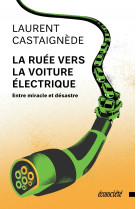 LAURENT
CASTAIGNÈDE

LA RUÉE VERS
LA VOITURE
ÉLECTRIQUE

Entre miracle et désastre

écosociété